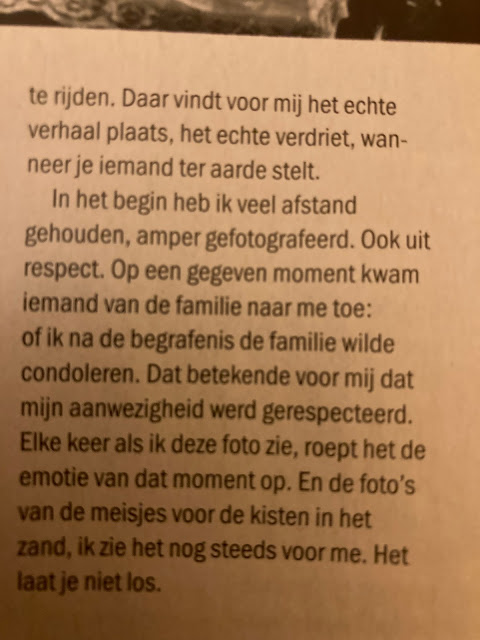 te rijden. Daar vindt voor mij het echte verhaal plaats, het echte verdriet, wanneer je iemand ter aarde stelt.

In het begin heb ik veel afstand gehouden, amper gefotografeerd. Ook uit respect. Op een gegeven moment kwam iemand van de familie naar me toe: of ik na de begrafenis de familie wilde condoleren. Dat betekende voor mij dat mijn aanwezigheid werd gerespecteerd. Elke keer als ik deze foto zie, roept het de emotie van dat moment op. En de foto's van de meisjes voor de kisten in het zand, ik zie het nog steeds voor me. Het laat je niet los.